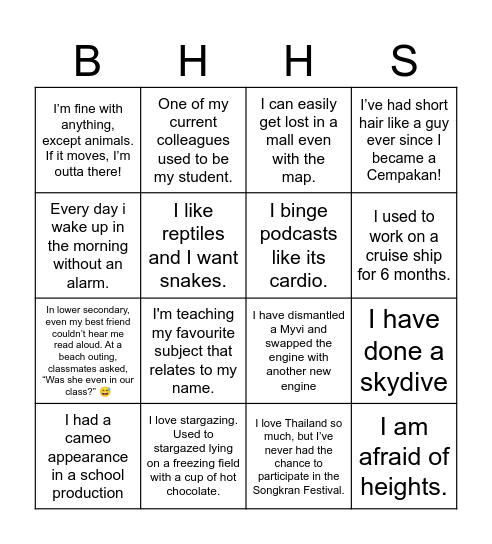 | B | H | H | S |
|---|---|---|---|
| I'm fine with anything, except animals. If it moves, I'm outta there! | One of my current colleagues used to be my student. | I can easily get lost in a mall even with the map. | I've had short hair like a guy ever since I became a Cempakan! |
| Every day i wake up in the morning without an alarm. | I like reptiles and I want snakes. | I binge podcasts like its cardio. | I used to work on a cruise ship for 6 months. |
| In lower secondary, even my best friend couldn't hear me read aloud. At a beach outing, classmates asked, "Was she even in our class?" 😅 | I'm teaching my favourite subject that relates to my name. | I have dismantled a Myvi and swapped the engine with another new engine | I have done a skydive |
| I had a cameo appearance in a school production | I love stargazing. Used to stargazed lying on a freezing field with a cup of hot chocolate. | I love Thailand so much, but I've never had the chance to participate in the Songkran Festival. | I am afraid of heights. |